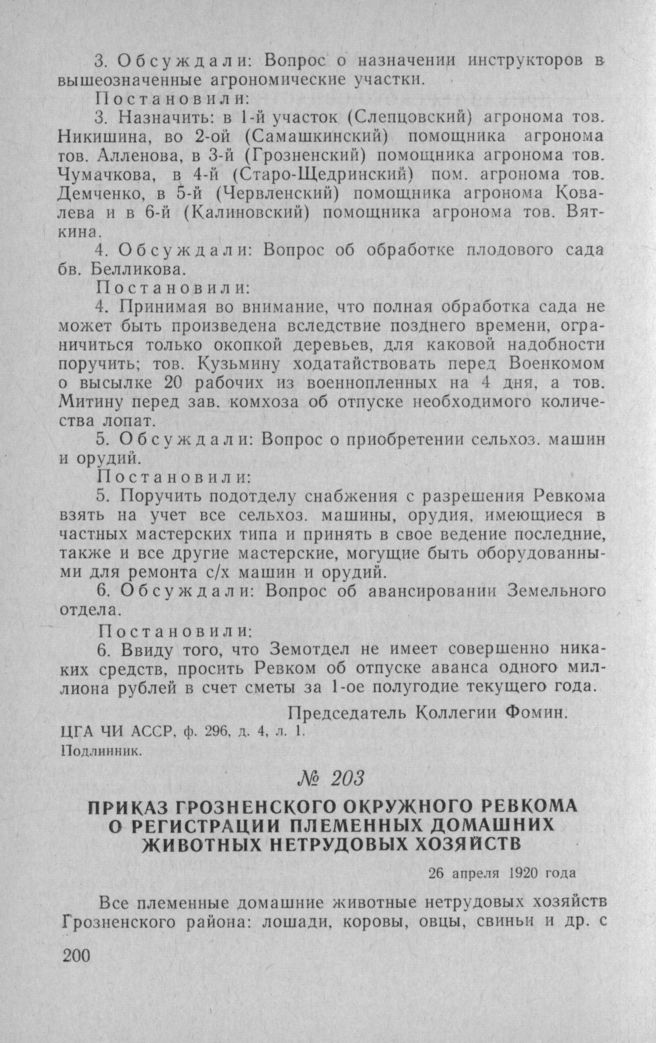 3. Обсуждали: Вопрос о назначении инструкторов в вышеозначенные агрономические участки.

Постановили:

3. Назначить: в 1-й участок (Слепцовский) агронома тов. Никишина, во 2-ой (Самашкинский) помощника агронома тов. Алленова, в 3-й (Грозненский) помощника агронома тов. Чумачкова, в 4-й (Старо-Щедринский) пом. агронома тов. Демченко, в 5-й (Червленский) помощника агронома Ковалева и в 6-й (Калиновский) помощника агронома тов. Вяткина.

4. Обсуждали: Вопрос об обработке плодового сада бв. Белликова.

Постановили:

4. Принимая во внимание, что полная обработка сада не может быть произведена вследствие позднего времени, ограничиться только окопкой деревьев, для каковой надобности поручить; тов. Кузьмину ходатайствовать перед Военкомом о высылке 20 рабочих из военнопленных на 4 дня, а тов. Митину перед зав. комхоза об отпуске необходимого количества лопат.

5. Обсуждали: Вопрос о приобретении сельхоз. машин и орудий.

Постановили:

5. Поручить подотделу снабжения с разрешения Ревкома взять на учет все сельхоз. машины, орудия, имеющиеся в частных мастерских типа и принять в свое ведение последние, также и все другие мастерские, могущие быть оборудованными для ремонта с/х машин и орудий.

6. Обсуждали: Вопрос об авансировании Земельного отдела.

Постановили:

6. Ввиду того, что Земотдел не имеет совершенно никаких средств, просить Ревком об отпуске аванса одного миллиона рублей в счет сметы за 1-ое полугодие текущего года.

Председатель Коллегии Фомин.

ЦГА ЧИ АССР, ф. 296, д. 4, л. 1.
Подлинник.

№ 203

ПРИКАЗ ГРОЗНЕНСКОГО ОКРУЖНОГО РЕВКОМА О РЕГИСТРАЦИИ ПЛЕМЕННЫХ ДОМАШНИХ ЖИВОТНЫХ НЕТРУДОВЫХ ХОЗЯЙСТВ

26 апреля 1920 года

Все племенные домашние животные нетрудовых хозяйств Грозненского района: лошади, коровы, овцы, свиньи и др. с

200